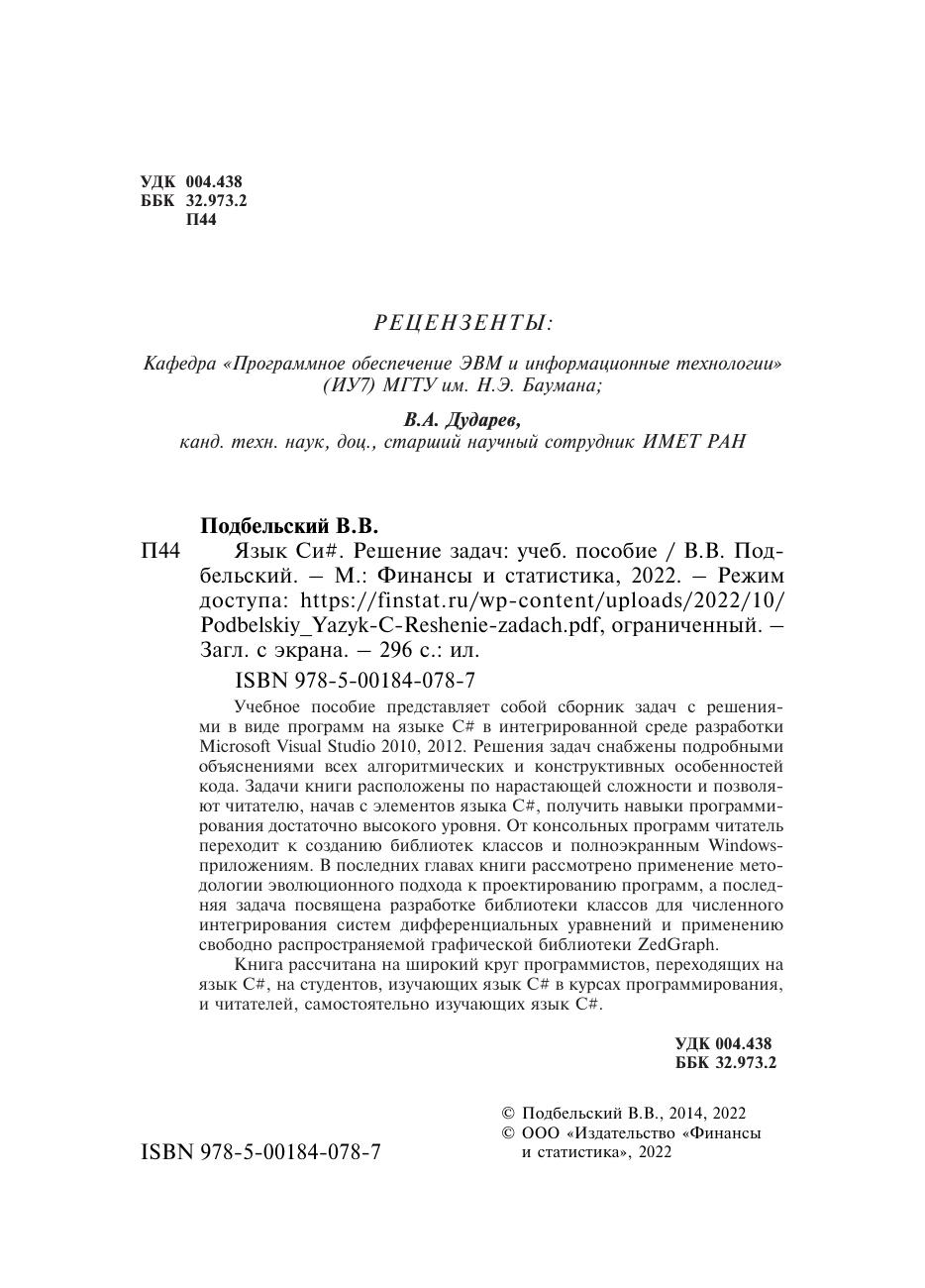 УДК 004.438
ББК 32.973.2
П44

РЕЦЕНЗЕНТЫ:

Кафедра «Программное обеспечение ЭВМ и информационные технологии» (ИУ7) МГТУ им. Н.Э. Баумана;

В.А. Дударев,
канд. техн. наук, доц., старший научный сотрудник ИМЕТ РАН

Подбельский В.В.
П44 Язык Си#. Решение задач: учеб. пособие / В.В. Подбельский. – М.: Финансы и статистика, 2022. – Режим доступа: https://finstat.ru/wp-content/uploads/2022/10/Podbelskiy_Yazyk-C-Reshenie-zadach.pdf, ограниченный. – Загл. с экрана. – 296 с.: ил.

ISBN 978-5-00184-078-7

Учебное пособие представляет собой сборник задач с решениями в виде программ на языке C# в интегрированной среде разработки Microsoft Visual Studio 2010, 2012. Решения задач снабжены подробными объяснениями всех алгоритмических и конструктивных особенностей кода. Задачи книги расположены по нарастающей сложности и позволяют читателю, начав с элементов языка C#, получить навыки программирования достаточно высокого уровня. От консольных программ читатель переходит к созданию библиотек классов и полноэкранным Windows-приложениям. В последних главах книги рассмотрено применение методологии эволюционного подхода к проектированию программ, а последняя задача посвящена разработке библиотеки классов для численного интегрирования систем дифференциальных уравнений и применению свободно распространяемой графической библиотеки ZedGraph.

Книга рассчитана на широкий круг программистов, переходящих на язык C#, на студентов, изучающих язык C# в курсах программирования, и читателей, самостоятельно изучающих язык C#.

УДК 004.438
ББК 32.973.2

ISBN 978-5-00184-078-7

© Подбельский В.В., 2014, 2022
© ООО «Издательство «Финансы и статистика», 2022